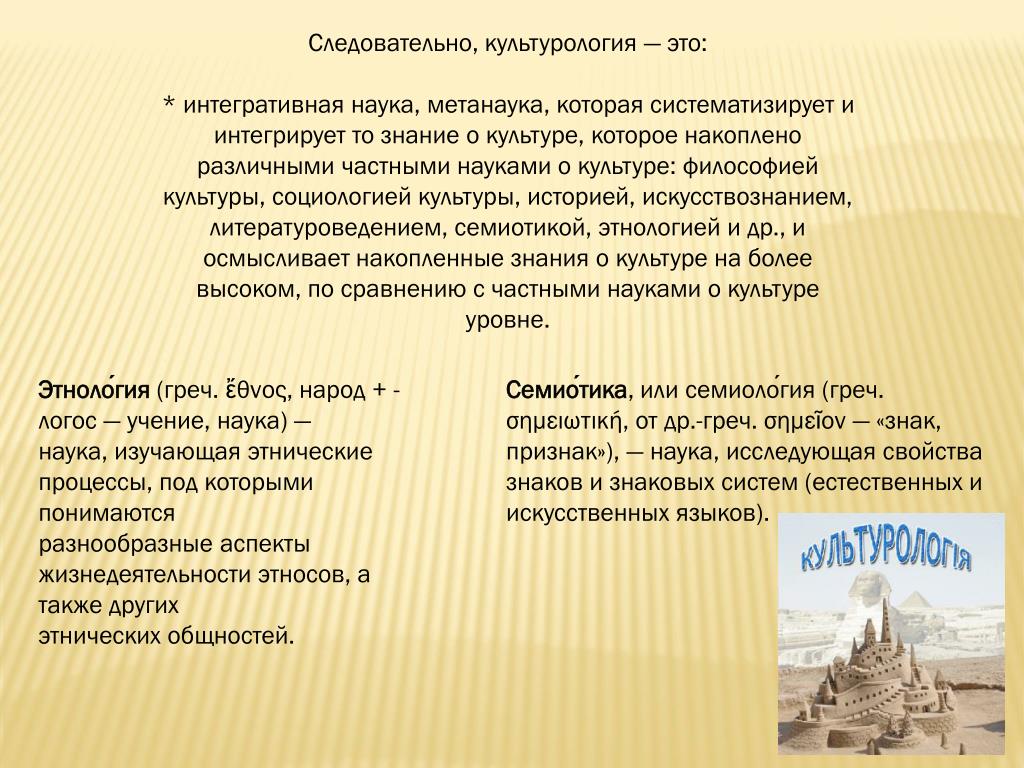 Следовательно, культурология — это:

* интегративная наука, метанаука, которая систематизирует и интегрирует то знание о культуре, которое накоплено различными частными науками о культуре: философией культуры, социологией культуры, историей, искусствознанием, литературоведением, семиотикой, этнологией и др., и осмысливает накопленные знания о культуре на более высоком, по сравнению с частными науками о культуре уровне.

Этноло́гия (греч. ἔθνος, народ + -логос — учение, наука) — наука, изучающая этнические процессы, под которыми понимаются разнообразные аспекты жизнедеятельности этносов, а также других этнических общностей.

Семио́тика, или семиоло́гия (греч. σημειωτική, от др.-греч. σημεῖον — «знак, признак»), — наука, исследующая свойства знаков и знаковых систем (естественных и искусственных языков).

КУЛЬТУРОЛОГІЯ